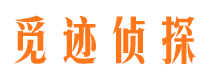 觅迹侦探